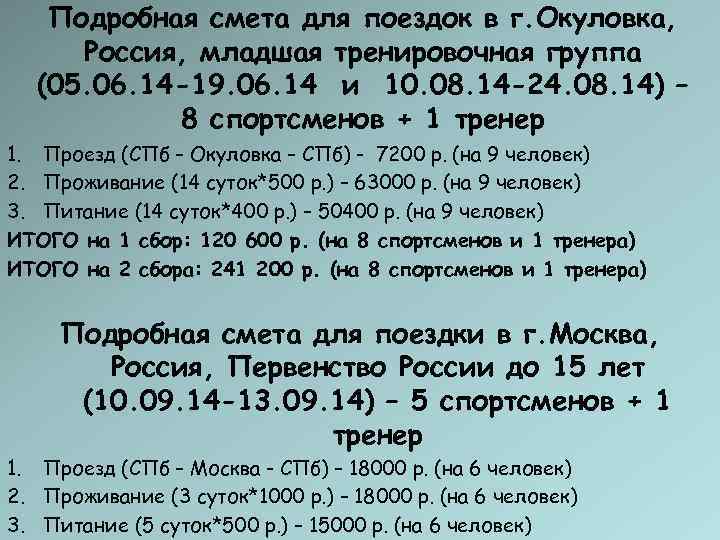 Подробная смета для поездок в г.Окуловка, Россия, младшая тренировочная группа (05.06.14-19.06.14 и 10.08.14-24.08.14) – 8 спортсменов + 1 тренер

1. Проезд (СПб – Окуловка – СПб) - 7200 р. (на 9 человек)
2. Проживание (14 суток*500 р.) – 63000 р. (на 9 человек)
3. Питание (14 суток*400 р.) – 50400 р. (на 9 человек)

ИТОГО на 1 сбор: 120 600 р. (на 8 спортсменов и 1 тренера)
ИТОГО на 2 сбора: 241 200 р. (на 8 спортсменов и 1 тренера)

Подробная смета для поездки в г.Москва, Россия, Первенство России до 15 лет (10.09.14-13.09.14) – 5 спортсменов + 1 тренер

1. Проезд (СПб – Москва – СПб) – 18000 р. (на 6 человек)
2. Проживание (3 суток*1000 р.) – 18000 р. (на 6 человек)
3. Питание (5 суток*500 р.) – 15000 р. (на 6 человек)